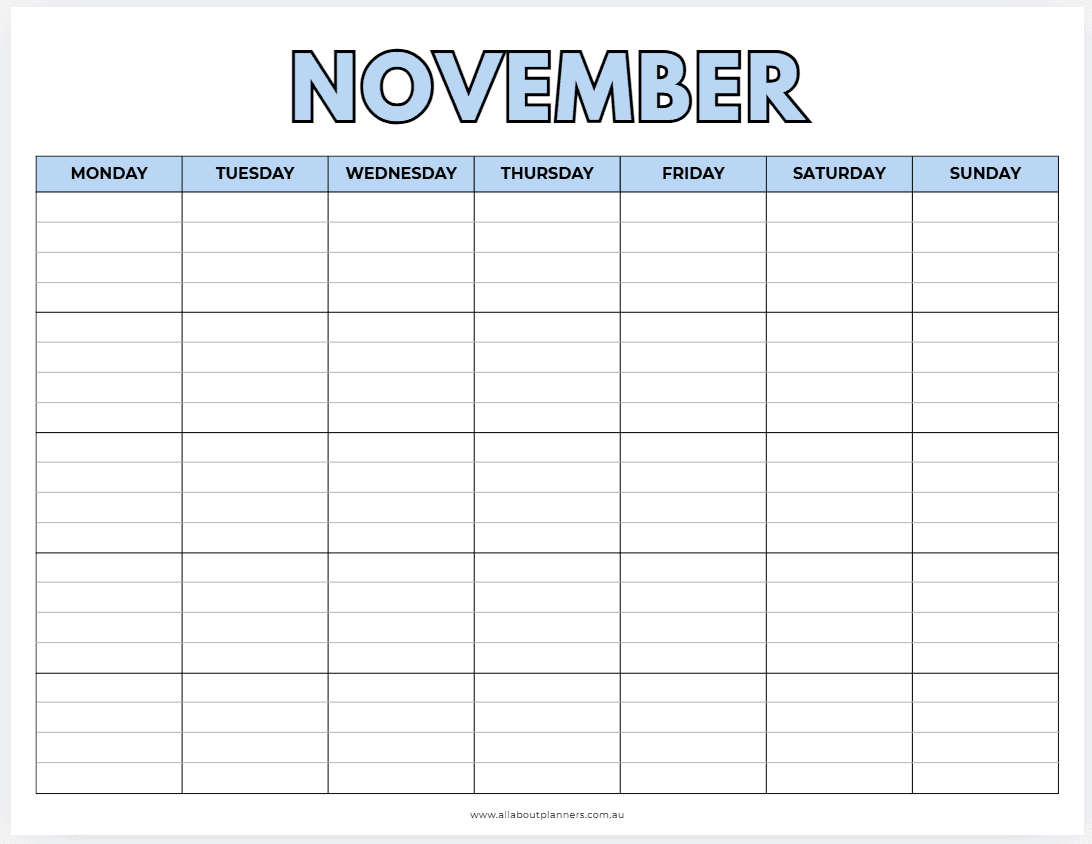 NOVEMBER

| MONDAY | TUESDAY | WEDNESDAY | THURSDAY | FRIDAY | SATURDAY | SUNDAY |
|---|---|---|---|---|---|---|
| | | | | | | |
| | | | | | | |
| | | | | | | |
| | | | | | | |
| | | | | | | |

www.allaboutplanners.com.au